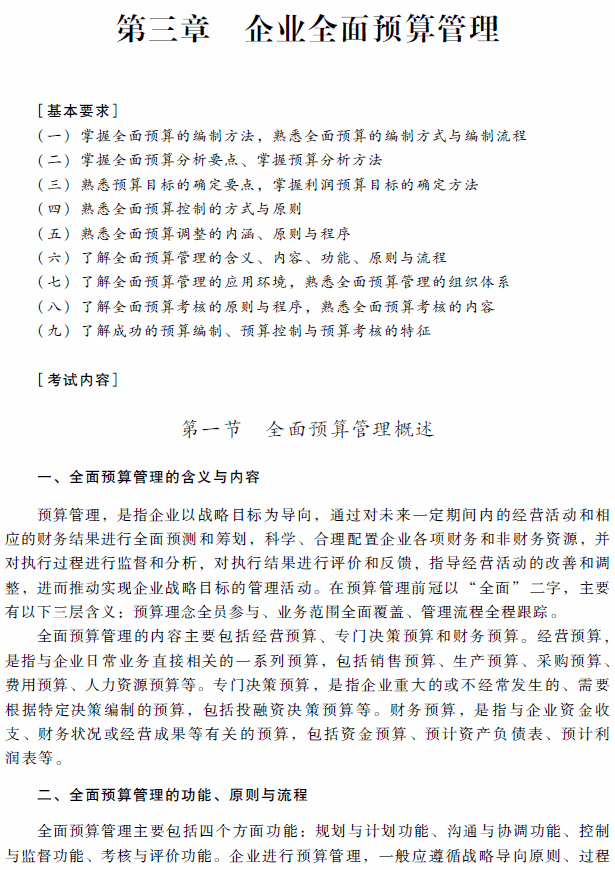 第三章　企业全面预算管理

［基本要求］

（一）掌握全面预算的编制方法，熟悉全面预算的编制方式与编制流程

（二）掌握全面预算分析要点、掌握预算分析方法

（三）熟悉预算目标的确定要点，掌握利润预算目标的确定方法

（四）熟悉全面预算控制的方式与原则

（五）熟悉全面预算调整的内涵、原则与程序

（六）了解全面预算管理的含义、内容、功能、原则与流程

（七）了解全面预算管理的应用环境，熟悉全面预算管理的组织体系

（八）了解全面预算考核的原则与程序，熟悉全面预算考核的内容

（九）了解成功的预算编制、预算控制与预算考核的特征

［考试内容］

第一节　全面预算管理概述

一、全面预算管理的含义与内容

预算管理，是指企业以战略目标为导向，通过对未来一定期间内的经营活动和相应的财务结果进行全面预测和筹划，科学、合理配置企业各项财务和非财务资源，并对执行过程进行监督和分析，对执行结果进行评价和反馈，指导经营活动的改善和调整，进而推动实现企业战略目标的管理活动。在预算管理前冠以“全面”二字，主要有以下三层含义：预算理念全员参与、业务范围全面覆盖、管理流程全程跟踪。

全面预算管理的内容主要包括经营预算、专门决策预算和财务预算。经营预算，是指与企业日常业务直接相关的一系列预算，包括销售预算、生产预算、采购预算、费用预算、人力资源预算等。专门决策预算，是指企业重大的或不经常发生的、需要根据特定决策编制的预算，包括投融资决策预算等。财务预算，是指与企业资金收支、财务状况或经营成果等有关的预算，包括资金预算、预计资产负债表、预计利润表等。

二、全面预算管理的功能、原则与流程

全面预算管理主要包括四个方面功能：规划与计划功能、沟通与协调功能、控制与监督功能、考核与评价功能。企业进行预算管理，一般应遵循战略导向原则、过程